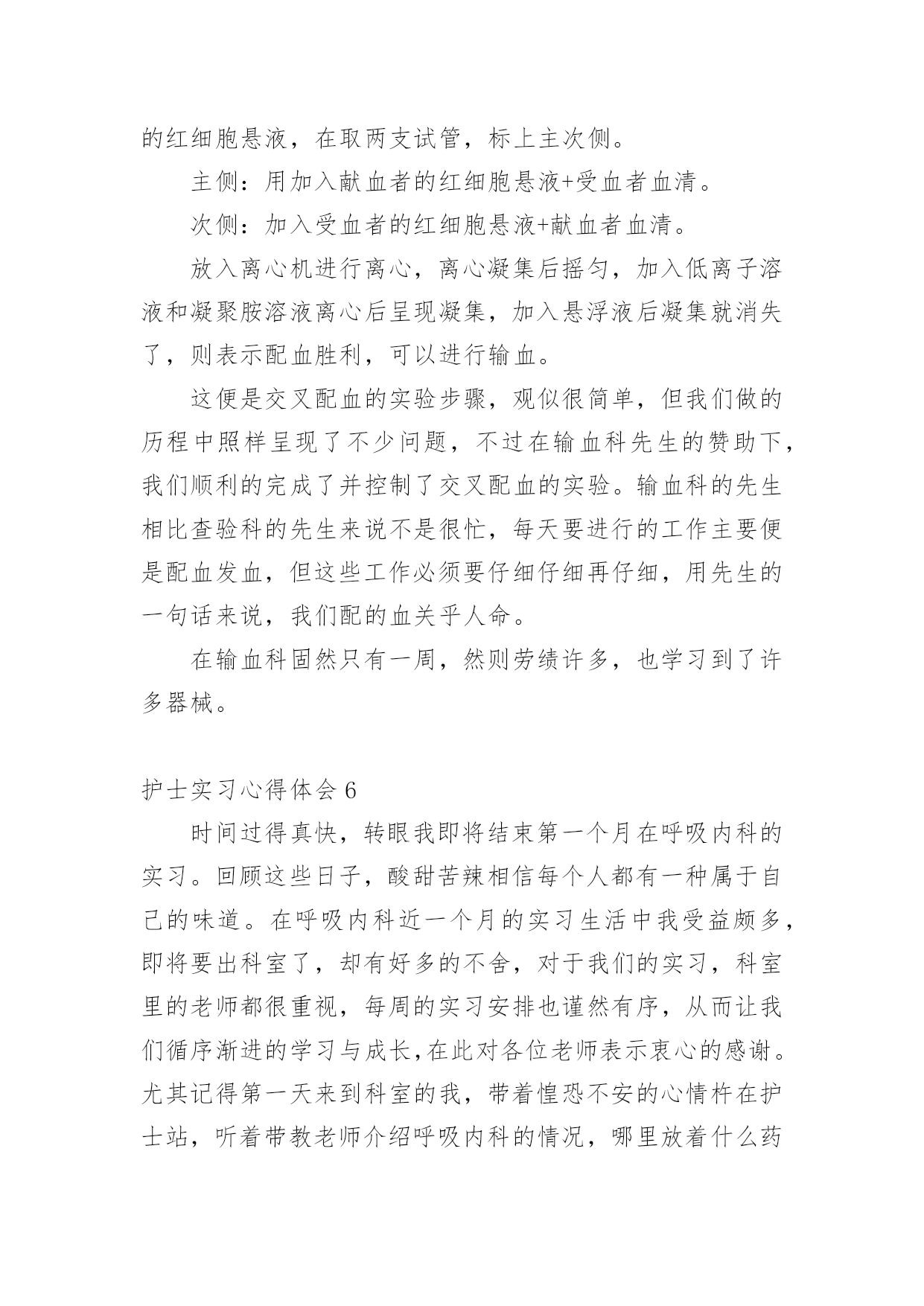 的红细胞悬液，在取两支试管，标上主次侧。

主侧：用加入献血者的红细胞悬液+受血者血清。

次侧：加入受血者的红细胞悬液+献血者血清。

放入离心机进行离心，离心凝集后摇匀，加入低离子溶液和凝聚胺溶液离心后呈现凝集，加入悬浮液后凝集就消失了，则表示配血胜利，可以进行输血。

这便是交叉配血的实验步骤，观似很简单，但我们做的历程中照样呈现了不少问题，不过在输血科先生的赞助下，我们顺利的完成了并控制了交叉配血的实验。输血科的先生相比查验科的先生来说不是很忙，每天要进行的工作主要便是配血发血，但这些工作必须要仔细仔细再仔细，用先生的一句话来说，我们配的血关乎人命。

在输血科固然只有一周，然则劳绩许多，也学习到了许多器械。

护士实习心得体会 6

时间过得真快，转眼我即将结束第一个月在呼吸内科的实习。回顾这些日子，酸甜苦辣相信每个人都有一种属于自己的味道。在呼吸内科近一个月的实习生活中我受益颇多，即将要出科室了，却有好多的不舍，对于我们的实习，科室里的老师都很重视，每周的实习安排也谨然有序，从而让我们循序渐进的学习与成长，在此对各位老师表示衷心的感谢。尤其记得第一天来到科室的我，带着惶恐不安的心情杵在护士站，听着带教老师介绍呼吸内科的情况，哪里放着什么药